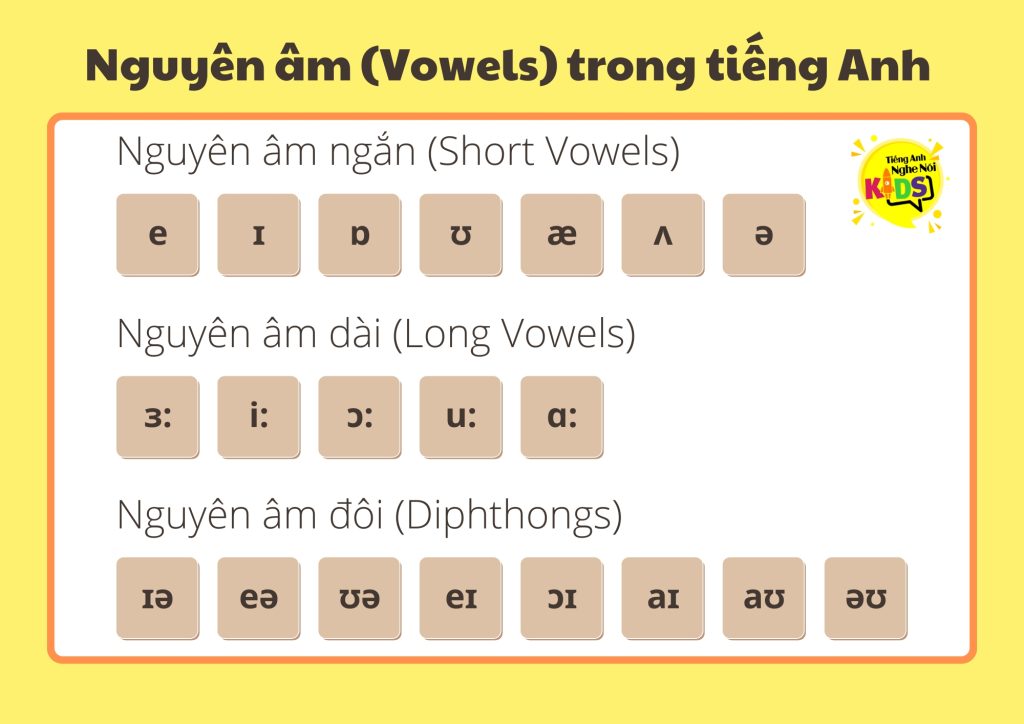 Nguyên âm (Vowels) trong tiếng Anh

Nguyên âm ngắn (Short Vowels)

Tiếng Anh Nghe Nói KIDS

e ɪ ɒ ʊ æ ʌ ə

Nguyên âm dài (Long Vowels)

ɜ: i: ɔ: u: ɑ:

Nguyên âm đôi (Diphthongs)

ɪə eə ʊə eɪ ɔɪ aɪ aʊ əʊ